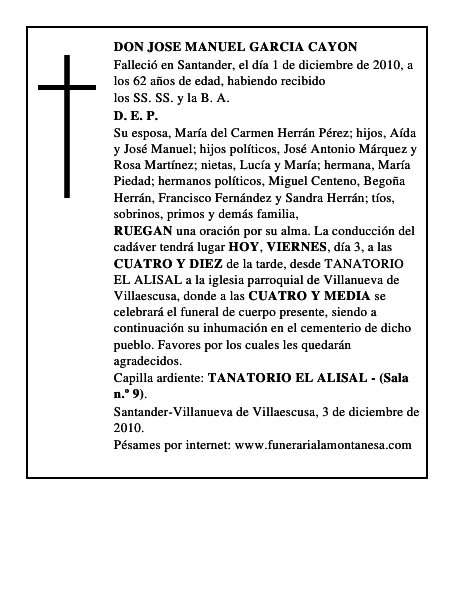 DON JOSE MANUEL GARCIA CAYON
Falleció en Santander, el día 1 de diciembre de 2010, a los 62 años de edad, habiendo recibido los SS. SS. y la B. A.
D. E. P.
Su esposa, María del Carmen Herrán Pérez; hijos, Aída y José Manuel; hijos políticos, José Antonio Márquez y Rosa Martínez; nietas, Lucía y María; hermana, María Piedad; hermanos políticos, Miguel Centeno, Begoña Herrán, Francisco Fernández y Sandra Herrán; tíos, sobrinos, primos y demás familia,
RUEGAN una oración por su alma. La conducción del cadáver tendrá lugar HOY, VIERNES, día 3, a las CUATRO Y DIEZ de la tarde, desde TANATORIO EL ALISAL a la iglesia parroquial de Villanueva de Villaescusa, donde a las CUATRO Y MEDIA se celebrará el funeral de cuerpo presente, siendo a continuación su inhumación en el cementerio de dicho pueblo. Favores por los cuales les quedarán agradecidos.
Capilla ardiente: TANATORIO EL ALISAL - (Sala n.º 9).
Santander-Villanueva de Villaescusa, 3 de diciembre de 2010.
Pésames por internet: www.funerarialamontanesa.com